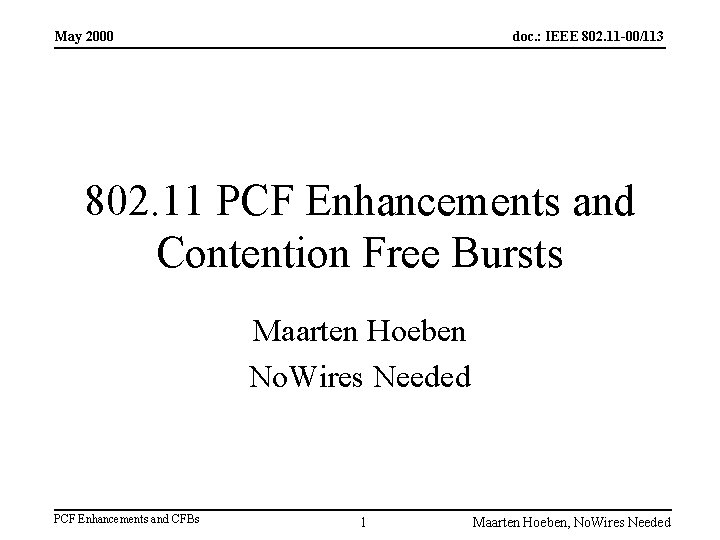 May 2000

doc.: IEEE 802.11-00/113

802.11 PCF Enhancements and Contention Free Bursts

Maarten Hoeben

NoWires Needed

PCF Enhancements and CFBs

1

Maarten Hoeben, NoWires Needed